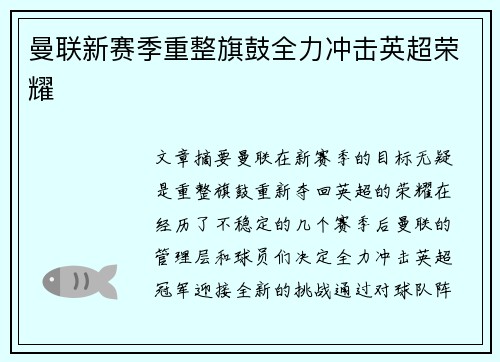 曼联新赛季重整旗鼓全力冲击英超荣耀

文章摘要曼联在新赛季的目标无疑是重整旗鼓重新夺回英超的荣耀在经历了不稳定的几个赛季后曼联的管理层和球员们决定全力冲击英超冠军迎接全新的挑战通过对球队阵